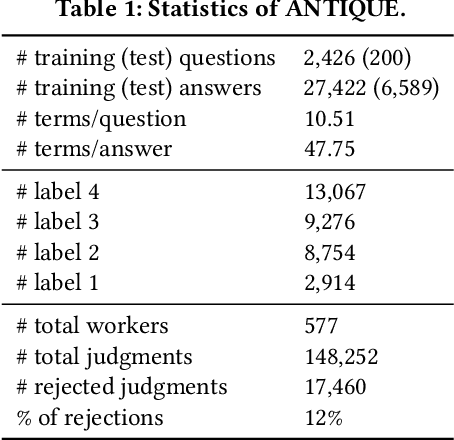 Table 1: Statistics of ANTIQUE.

| | |
|---|---|
| # training (test) questions | 2,426 (200) |
| # training (test) answers | 27,422 (6,589) |
| # terms/question | 10.51 |
| # terms/answer | 47.75 |
| # label 4 | 13,067 |
| # label 3 | 9,276 |
| # label 2 | 8,754 |
| # label 1 | 2,914 |
| # total workers | 577 |
| # total judgments | 148,252 |
| # rejected judgments | 17,460 |
| % of rejections | 12% |